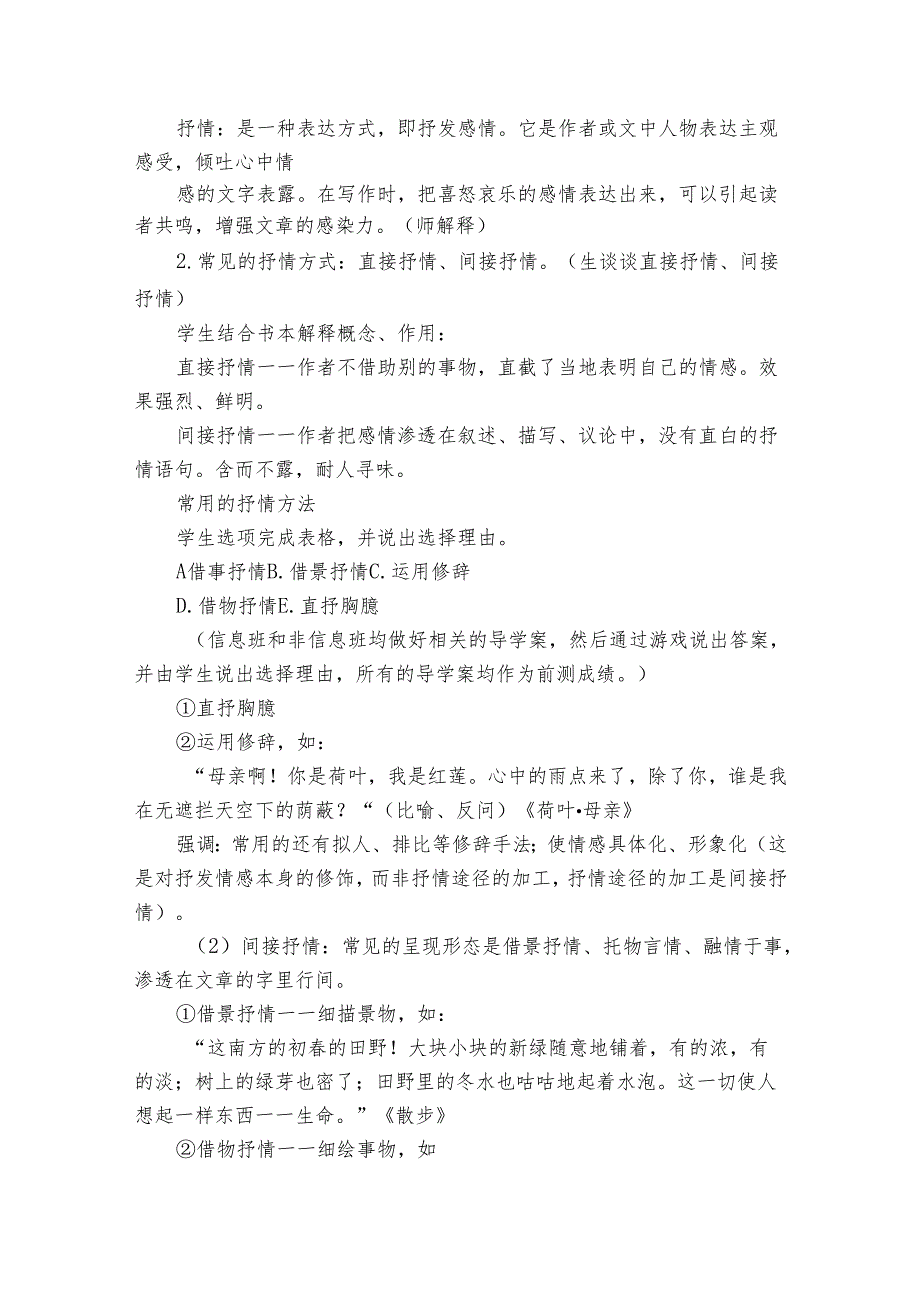 抒情：是一种表达方式，即抒发感情。它是作者或文中人物表达主观感受，倾吐心中情

感的文字表露。在写作时，把喜怒哀乐的感情表达出来，可以引起读者共鸣，增强文章的感染力。（师解释）

2.常见的抒情方式：直接抒情、间接抒情。（生谈谈直接抒情、间接抒情）

学生结合书本解释概念、作用：

直接抒情一一作者不借助别的事物，直截了当地表明自己的情感。效果强烈、鲜明。

间接抒情一一作者把感情渗透在叙述、描写、议论中，没有直白的抒情语句。含而不露，耐人寻味。

常用的抒情方法

学生选项完成表格，并说出选择理由。

A借事抒情B.借景抒情C.运用修辞

D.借物抒情E.直抒胸臆

（信息班和非信息班均做好相关的导学案，然后通过游戏说出答案，并由学生说出选择理由，所有的导学案均作为前测成绩。）

①直抒胸臆

②运用修辞，如：

“母亲啊！你是荷叶，我是红莲。心中的雨点来了，除了你，谁是我在无遮拦天空下的荫蔽？“（比喻、反问）《荷叶•母亲》

强调：常用的还有拟人、排比等修辞手法；使情感具体化、形象化（这是对抒发情感本身的修饰，而非抒情途径的加工，抒情途径的加工是间接抒情）。

（2）间接抒情：常见的呈现形态是借景抒情、托物言情、融情于事，渗透在文章的字里行间。

①借景抒情一一细描景物，如：

“这南方的初春的田野！大块小块的新绿随意地铺着，有的浓，有的淡；树上的绿芽也密了；田野里的冬水也咕咕地起着水泡。这一切使人想起一样东西一一生命。”《散步》

②借物抒情一一细绘事物，如